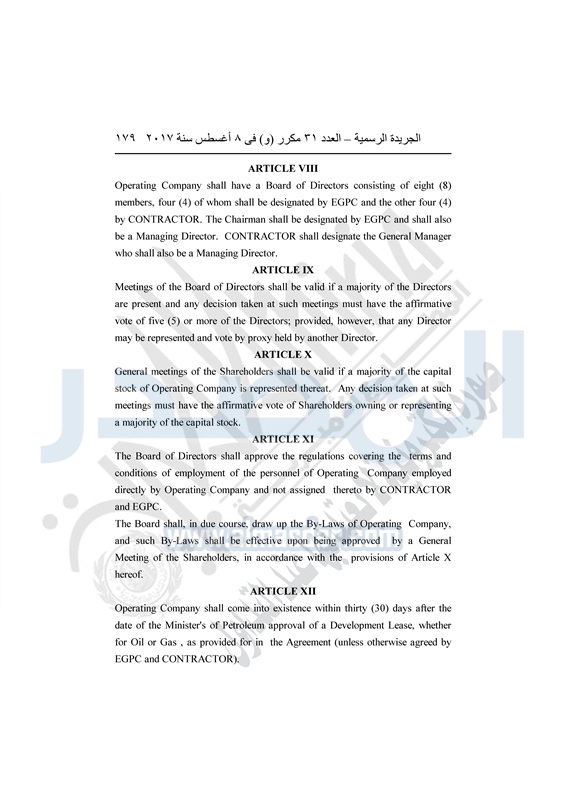 الجريدة الرسمية – العدد ٣١ مكرر (و) فى ٨ أغسطس سنة ٢٠١٧ ١٧٩

ARTICLE VIII

Operating Company shall have a Board of Directors consisting of eight (8) members, four (4) of whom shall be designated by EGPC and the other four (4) by CONTRACTOR. The Chairman shall be designated by EGPC and shall also be a Managing Director. CONTRACTOR shall designate the General Manager who shall also be a Managing Director.

ARTICLE IX

Meetings of the Board of Directors shall be valid if a majority of the Directors are present and any decision taken at such meetings must have the affirmative vote of five (5) or more of the Directors; provided, however, that any Director may be represented and vote by proxy held by another Director.

ARTICLE X

General meetings of the Shareholders shall be valid if a majority of the capital stock of Operating Company is represented thereat. Any decision taken at such meetings must have the affirmative vote of Shareholders owning or representing a majority of the capital stock.

ARTICLE XI

The Board of Directors shall approve the regulations covering the terms and conditions of employment of the personnel of Operating Company employed directly by Operating Company and not assigned thereto by CONTRACTOR and EGPC.

The Board shall, in due course, draw up the By-Laws of Operating Company, and such By-Laws shall be effective upon being approved by a General Meeting of the Shareholders, in accordance with the provisions of Article X hereof.

ARTICLE XII

Operating Company shall come into existence within thirty (30) days after the date of the Minister's of Petroleum approval of a Development Lease, whether for Oil or Gas , as provided for in the Agreement (unless otherwise agreed by EGPC and CONTRACTOR).